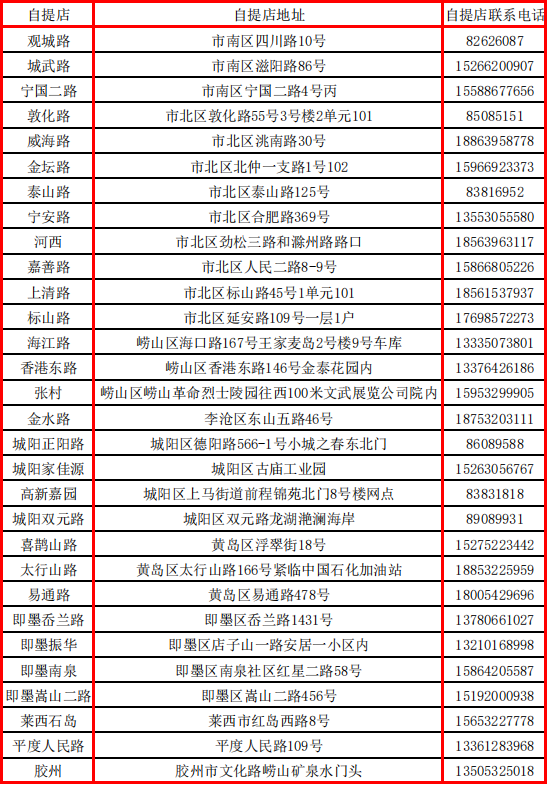 | 自提店 | 自提店地址 | 自提店联系电话 |
|---|---|---|
| 观城路 | 市南区四川路10号 | 82626087 |
| 城武路 | 市南区滋阳路86号 | 15266200907 |
| 宁国二路 | 市南区宁国二路4号丙 | 15588677656 |
| 敦化路 | 市北区敦化路55号3号楼2单元101 | 85085151 |
| 威海路 | 市北区洮南路30号 | 18863958778 |
| 金坛路 | 市北区北仲一支路1号102 | 15966923373 |
| 泰山路 | 市北区泰山路125号 | 83816952 |
| 宁安路 | 市北区合肥路369号 | 13553055580 |
| 河西 | 市北区劲松三路和滁州路路口 | 18563963117 |
| 嘉善路 | 市北区人民二路8-9号 | 15866805226 |
| 上清路 | 市北区标山路45号1单元101 | 18561537937 |
| 标山路 | 市北区延安路109号一层1户 | 17698572273 |
| 海江路 | 崂山区海口路167号王家麦岛2号楼9号车库 | 13335073801 |
| 香港东路 | 崂山区香港东路146号金泰花园内 | 13376426186 |
| 张村 | 崂山区崂山革命烈士陵园往西100米文武展览公司院内 | 15953299905 |
| 金水路 | 李沧区东山五路46号 | 18753203111 |
| 城阳正阳路 | 城阳区德阳路566-1号小城之春东北门 | 86089588 |
| 城阳家佳源 | 城阳区古庙工业园 | 15263056767 |
| 高新嘉园 | 城阳区上马街道前程锦苑北门8号楼网点 | 83831818 |
| 城阳双元路 | 城阳区双元路龙湖滟澜海岸 | 89089931 |
| 喜鹊山路 | 黄岛区浮翠街18号 | 15275223442 |
| 太行山路 | 黄岛区太行山路166号紧临中国石化加油站 | 18853225959 |
| 易通路 | 黄岛区易通路478号 | 18005429696 |
| 即墨香兰路 | 即墨区香兰路1431号 | 13780661027 |
| 即墨振华 | 即墨区店子山一路安居一小区内 | 13210168998 |
| 即墨南泉 | 即墨区南泉社区红星二路58号 | 15864205587 |
| 即墨嵩山二路 | 即墨区嵩山二路456号 | 15192000938 |
| 莱西石岛 | 莱西市红岛西路8号 | 15653227778 |
| 平度人民路 | 平度人民路109号 | 13361283968 |
| 胶州 | 胶州市文化路崂山矿泉水门头 | 13505325018 |